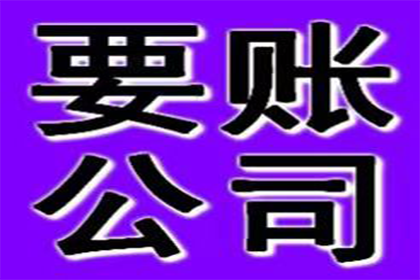 要账
公司